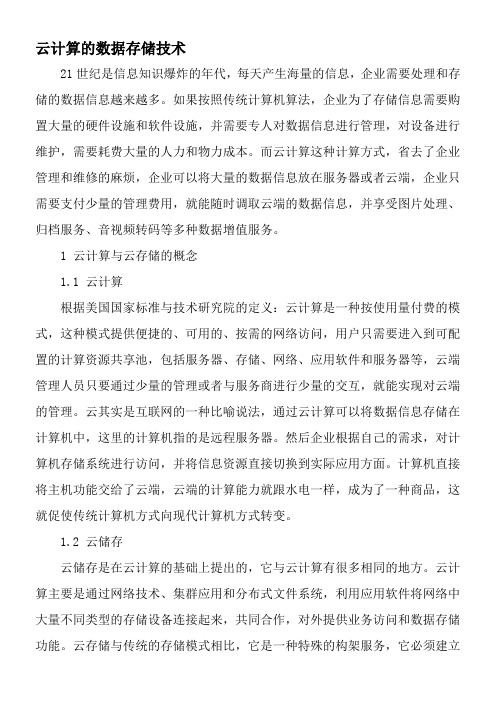 云计算的数据存储技术

21世纪是信息知识爆炸的年代，每天产生海量的信息，企业需要处理和存储的数据信息越来越多。如果按照传统计算机算法，企业为了存储信息需要购置大量的硬件设施和软件设施，并需要专人对数据信息进行管理，对设备进行维护，需要耗费大量的人力和物力成本。而云计算这种计算方式，省去了企业管理和维修的麻烦，企业可以将大量的数据信息放在服务器或者云端，企业只需要支付少量的管理费用，就能随时调取云端的数据信息，并享受图片处理、归档服务、音视频转码等多种数据增值服务。

1 云计算与云存储的概念

1.1 云计算

根据美国国家标准与技术研究院的定义：云计算是一种按使用量付费的模式，这种模式提供便捷的、可用的、按需的网络访问，用户只需要进入到可配置的计算资源共享池，包括服务器、存储、网络、应用软件和服务器等，云端管理人员只要通过少量的管理或者与服务商进行少量的交互，就能实现对云端的管理。云其实是互联网的一种比喻说法，通过云计算可以将数据信息存储在计算机中，这里的计算机指的是远程服务器。然后企业根据自己的需求，对计算机存储系统进行访问，并将信息资源直接切换到实际应用方面。计算机直接将主机功能交给了云端，云端的计算能力就跟水电一样，成为了一种商品，这就促使传统计算机方式向现代计算机方式转变。

1.2 云储存

云储存是在云计算的基础上提出的，它与云计算有很多相同的地方。云计算主要是通过网络技术、集群应用和分布式文件系统，利用应用软件将网络中大量不同类型的存储设备连接起来，共同合作，对外提供业务访问和数据存储功能。云存储与传统的存储模式相比，它是一种特殊的构架服务，它必须建立